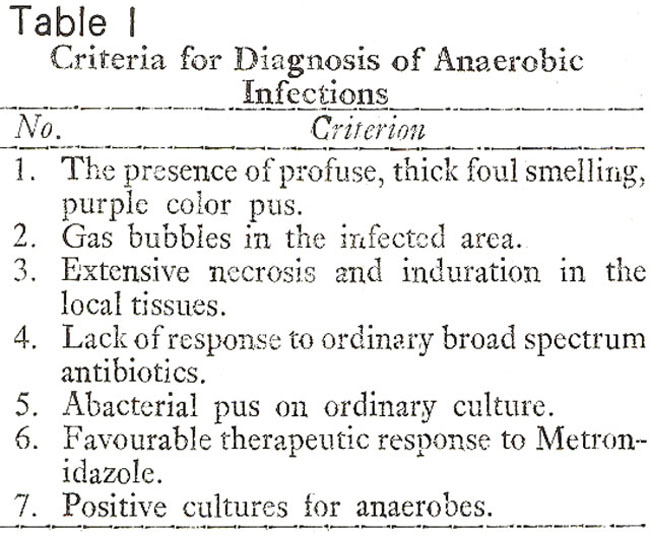 Table I

Criteria for Diagnosis of Anaerobic Infections

| No. | Criterion |
|---|---|
| 1. | The presence of profuse, thick foul smelling, purple color pus. |
| 2. | Gas bubbles in the infected area. |
| 3. | Extensive necrosis and induration in the local tissues. |
| 4. | Lack of response to ordinary broad spectrum antibiotics. |
| 5. | Abacterial pus on ordinary culture. |
| 6. | Favourable therapeutic response to Metronidazole. |
| 7. | Positive cultures for anaerobes. |